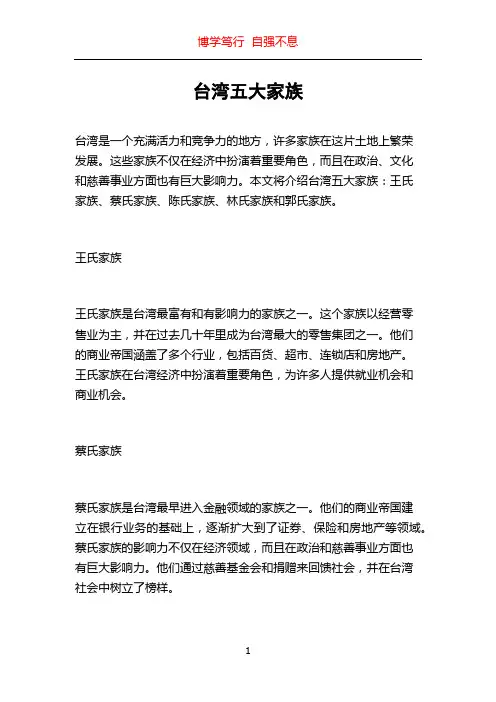 博学笃行 自强不息

台湾五大家族

台湾是一个充满活力和竞争力的地方，许多家族在这片土地上繁荣发展。这些家族不仅在经济中扮演着重要角色，而且在政治、文化和慈善事业方面也有巨大影响力。本文将介绍台湾五大家族：王氏家族、蔡氏家族、陈氏家族、林氏家族和郭氏家族。

王氏家族

王氏家族是台湾最富有和有影响力的家族之一。这个家族以经营零售业为主，并在过去几十年里成为台湾最大的零售集团之一。他们的商业帝国涵盖了多个行业，包括百货、超市、连锁店和房地产。王氏家族在台湾经济中扮演着重要角色，为许多人提供就业机会和商业机会。

蔡氏家族

蔡氏家族是台湾最早进入金融领域的家族之一。他们的商业帝国建立在银行业务的基础上，逐渐扩大到了证券、保险和房地产等领域。蔡氏家族的影响力不仅在经济领域，而且在政治和慈善事业方面也有巨大影响力。他们通过慈善基金会和捐赠来回馈社会，并在台湾社会中树立了榜样。

1